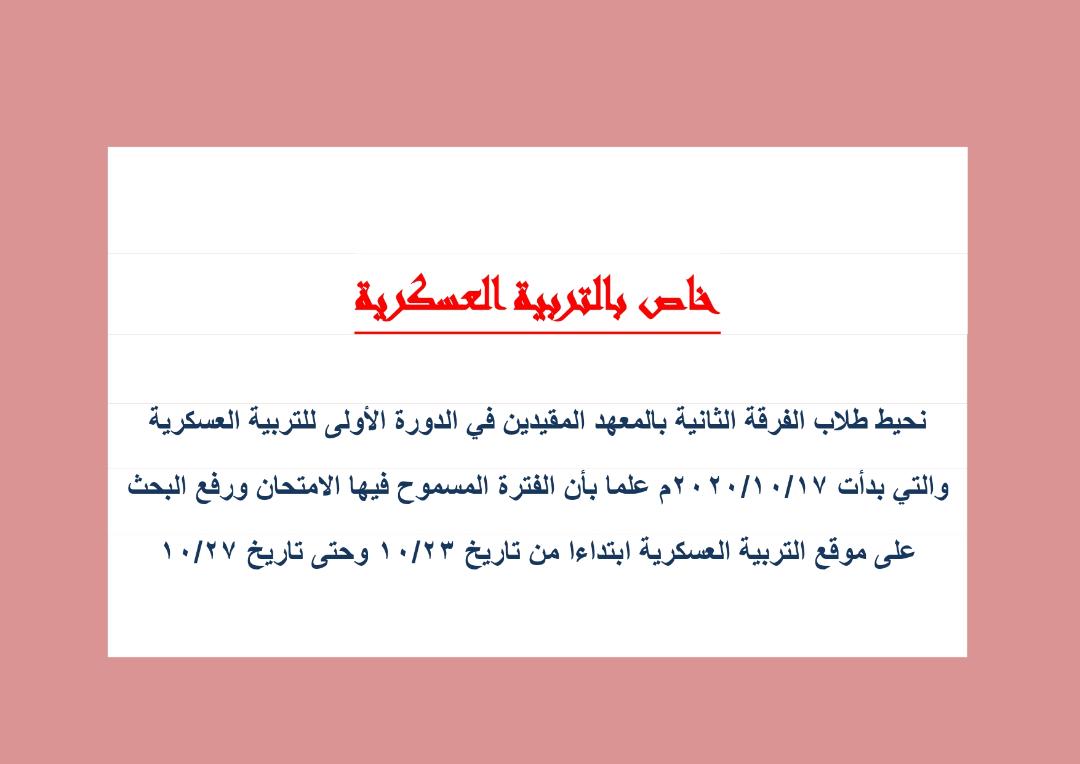 خاص بالتربية العسكرية

نحيط طلاب الفرقة الثانية بالمعهد المقيدين في الدورة الأولى للتربية العسكرية والتي بدأت ٢٠٢٠/١٠/١٧م علما بأن الفترة المسموح فيها الامتحان ورفع البحث على موقع التربية العسكرية ابتداءا من تاريخ ١٠/٢٣ وحتى تاريخ ١٠/٢٧